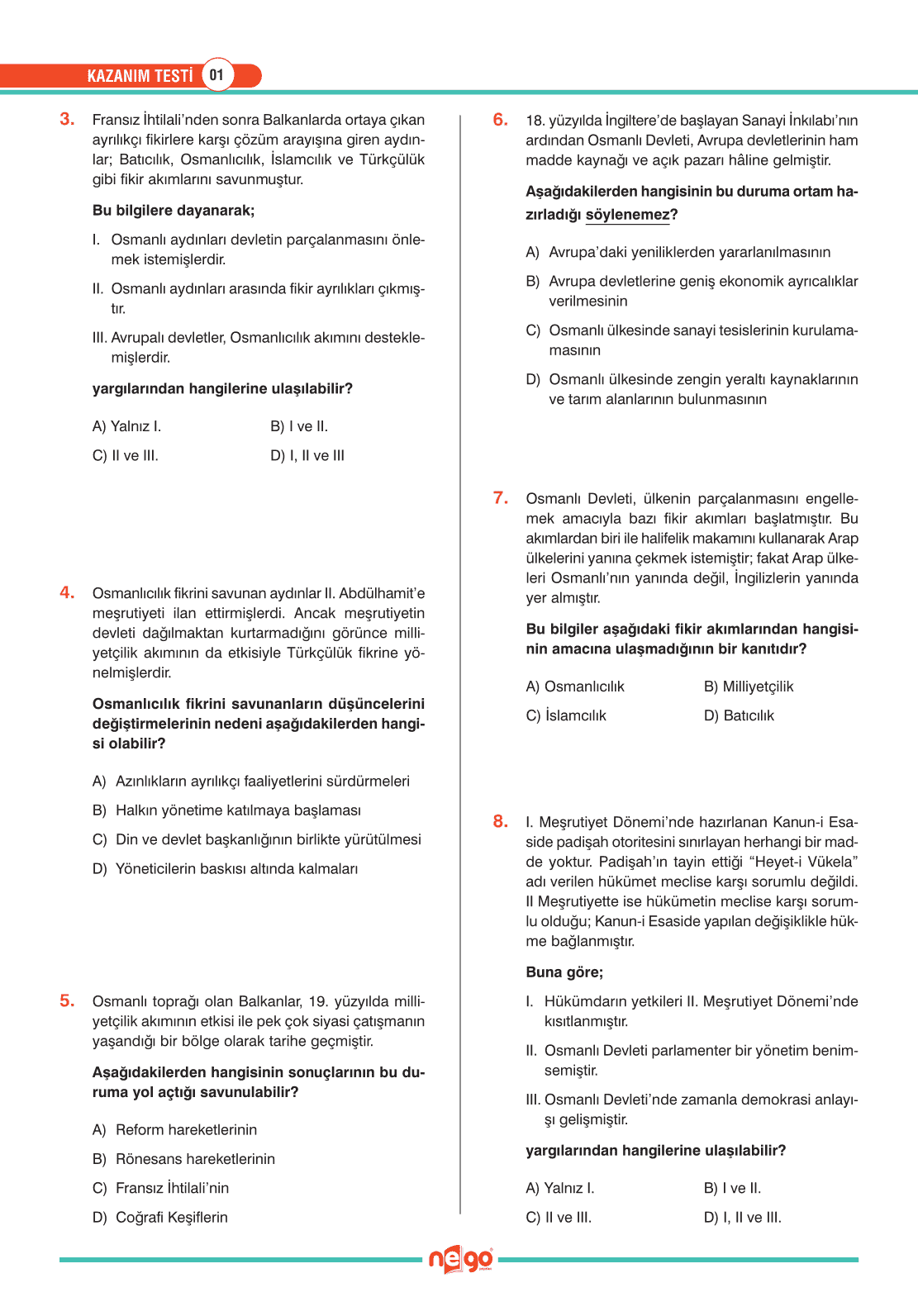 KAZANIM TESTİ 01

3. Fransız İhtilali'nden sonra Balkanlarda ortaya çıkan ayrılıkçı fikirlere karşı çözüm arayışına giren aydınlar; Batıcılık, Osmanlıcılık, İslamcılık ve Türkçülük gibi fikir akımlarını savunmuştur.

Bu bilgilere dayanarak;

I. Osmanlı aydınları devletin parçalanmasını önlemek istemişlerdir.

II. Osmanlı aydınları arasında fikir ayrılıkları çıkmıştır.

III. Avrupalı devletler, Osmanlıcılık akımını desteklemişlerdir.

yargılarından hangilerine ulaşılabilir?

A) Yalnız I.
B) I ve II.
C) II ve III.
D) I, II ve III

4. Osmanlıcılık fikrini savunan aydınlar II. Abdülhamit'e meşrutiyeti ilan ettirmişlerdi. Ancak meşrutiyetin devleti dağılmaktan kurtarmadığını görünce milliyetçilik akımının da etkisiyle Türkçülük fikrine yönelmişlerdir.

Osmanlıcılık fikrini savunanların düşüncelerini değiştirmelerinin nedeni aşağıdakilerden hangisi olabilir?

A) Azınlıkların ayrılıkçı faaliyetlerini sürdürmeleri
B) Halkın yönetime katılmaya başlaması
C) Din ve devlet başkanlığının birlikte yürütülmesi
D) Yöneticilerin baskısı altında kalmaları

5. Osmanlı toprağı olan Balkanlar, 19. yüzyılda milliyetçilik akımının etkisi ile pek çok siyasi çatışmanın yaşandığı bir bölge olarak tarihe geçmiştir.

Aşağıdakilerden hangisinin sonuçlarının bu duruma yol açtığı savunulabilir?

A) Reform hareketlerinin
B) Rönesans hareketlerinin
C) Fransız İhtilali'nin
D) Coğrafi Keşiflerin

6. 18. yüzyılda İngiltere'de başlayan Sanayi İnkılabı'nın ardından Osmanlı Devleti, Avrupa devletlerinin ham madde kaynağı ve açık pazarı hâline gelmiştir.

Aşağıdakilerden hangisinin bu duruma ortam hazırladığı söylenemez?

A) Avrupa'daki yeniliklerden yararlanılmasının
B) Avrupa devletlerine geniş ekonomik ayrıcalıklar verilmesinin
C) Osmanlı ülkesinde sanayi tesislerinin kurulamamasının
D) Osmanlı ülkesinde zengin yeraltı kaynaklarının ve tarım alanlarının bulunmasının

7. Osmanlı Devleti, ülkenin parçalanmasını engellemek amacıyla bazı fikir akımları başlatmıştır. Bu akımlardan biri ile halifelik makamını kullanarak Arap ülkelerini yanına çekmek istemiştir; fakat Arap ülkeleri Osmanlı'nın yanında değil, İngilizlerin yanında yer almıştır.

Bu bilgiler aşağıdaki fikir akımlarından hangisinin amacına ulaşmadığının bir kanıtıdır?

A) Osmanlıcılık
B) Milliyetçilik
C) İslamcılık
D) Batıcılık

8. I. Meşrutiyet Dönemi'nde hazırlanan Kanun-i Esaside padişah otoritesini sınırlayan herhangi bir madde yoktur. Padişah'ın tayin ettiği "Heyet-i Vükela" adı verilen hükümet meclise karşı sorumlu değildi. II Meşrutiyette ise hükümetin meclise karşı sorumlu olduğu; Kanun-i Esaside yapılan değişiklikle hükme bağlanmıştır.

Buna göre;

I. Hükümdarın yetkileri II. Meşrutiyet Dönemi'nde kısıtlanmıştır.

II. Osmanlı Devleti parlamenter bir yönetim benimsemiştir.

III. Osmanlı Devleti'nde zamanla demokrasi anlayışı gelişmiştir.

yargılarından hangilerine ulaşılabilir?

A) Yalnız I.
B) I ve II.
C) II ve III.
D) I, II ve III.

nego